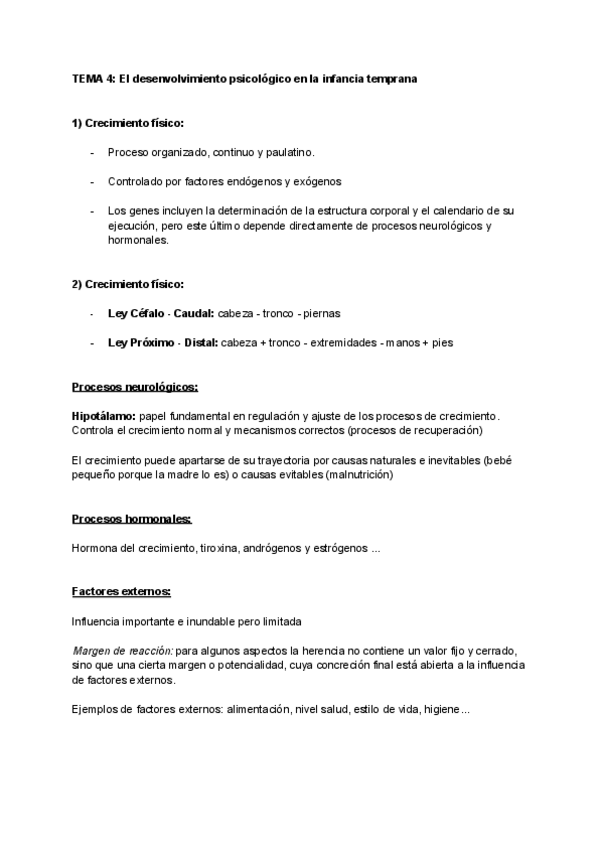 TEMA 4: El desenvolvimiento psicológico en la infancia temprana

1) Crecimiento físico:

- Proceso organizado, continuo y paulatino.

- Controlado por factores endógenos y exógenos

- Los genes incluyen la determinación de la estructura corporal y el calendario de su ejecución, pero este último depende directamente de procesos neurológicos y hormonales.

2) Crecimiento físico:

- Ley Céfalo - Caudal: cabeza - tronco - piernas

- Ley Próximo - Distal: cabeza + tronco - extremidades - manos + pies

Procesos neurológicos:

Hipotálamo: papel fundamental en regulación y ajuste de los procesos de crecimiento. Controla el crecimiento normal y mecanismos correctos (procesos de recuperación)

El crecimiento puede apartarse de su trayectoria por causas naturales e inevitables (bebé pequeño porque la madre lo es) o causas evitables (malnutrición)

Procesos hormonales:

Hormona del crecimiento, tiroxina, andrógenos y estrógenos ...

Factores externos:

Influencia importante e inundable pero limitada

Margen de reacción: para algunos aspectos la herencia no contiene un valor fijo y cerrado, sino que una cierta margen o potencialidad, cuya concreción final está abierta a la influencia de factores externos.

Ejemplos de factores externos: alimentación, nivel salud, estilo de vida, higiene...